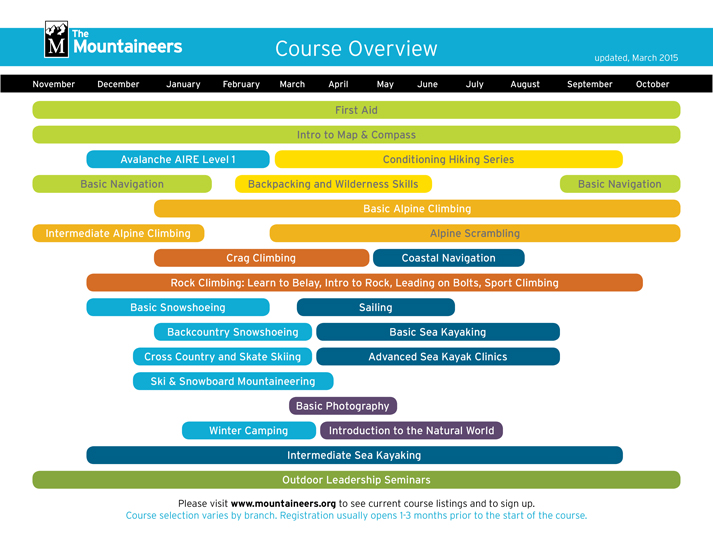 M The Mountaineers

Course Overview

updated, March 2015

November December January February March April May June July August September October

First Aid

Intro to Map & Compass

Avalanche AIRE Level 1 Conditioning Hiking Series

Basic Navigation Backpacking and Wilderness Skills Basic Navigation

Basic Alpine Climbing

Intermediate Alpine Climbing Alpine Scrambling

Crag Climbing Coastal Navigation

Rock Climbing: Learn to Belay, Intro to Rock, Leading on Bolts, Sport Climbing

Basic Snowshoeing Sailing

Backcountry Snowshoeing Basic Sea Kayaking

Cross Country and Skate Skiing Advanced Sea Kayak Clinics

Ski & Snowboard Mountaineering

Basic Photography

Winter Camping Introduction to the Natural World

Intermediate Sea Kayaking

Outdoor Leadership Seminars

Please visit www.mountaineers.org to see current course listings and to sign up.
Course selection varies by branch. Registration usually opens 1-3 months prior to the start of the course.